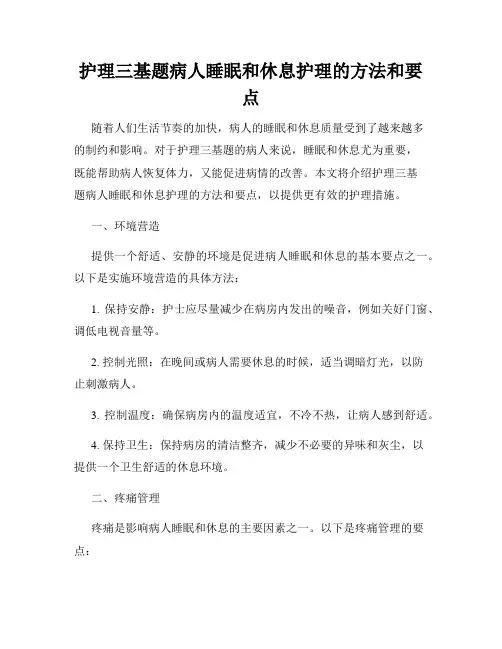 护理三基题病人睡眠和休息护理的方法和要点

随着人们生活节奏的加快，病人的睡眠和休息质量受到了越来越多的制约和影响。对于护理三基题的病人来说，睡眠和休息尤为重要，既能帮助病人恢复体力，又能促进病情的改善。本文将介绍护理三基题病人睡眠和休息护理的方法和要点，以提供更有效的护理措施。

一、环境营造

提供一个舒适、安静的环境是促进病人睡眠和休息的基本要点之一。以下是实施环境营造的具体方法：

1. 保持安静：护士应尽量减少在病房内发出的噪音，例如关好门窗、调低电视音量等。

2. 控制光照：在晚间或病人需要休息的时候，适当调暗灯光，以防止刺激病人。

3. 控制温度：确保病房内的温度适宜，不冷不热，让病人感到舒适。

4. 保持卫生：保持病房的清洁整齐，减少不必要的异味和灰尘，以提供一个卫生舒适的休息环境。

二、疼痛管理

疼痛是影响病人睡眠和休息的主要因素之一。以下是疼痛管理的要点：